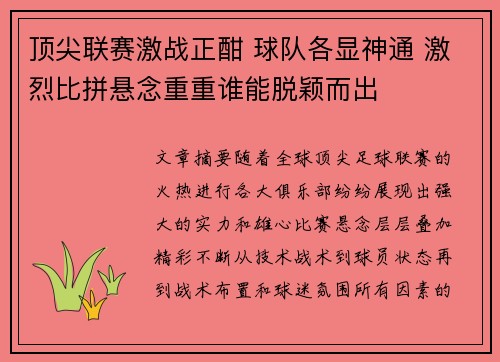 顶尖联赛激战正酣 球队各显神通 激烈比拼悬念重重谁能脱颖而出

文章摘要随着全球顶尖足球联赛的火热进行各大俱乐部纷纷展现出强大的实力和雄心比赛悬念层层叠加精彩不断从技术战术到球员状态再到战术布置和球迷氛围所有因素的